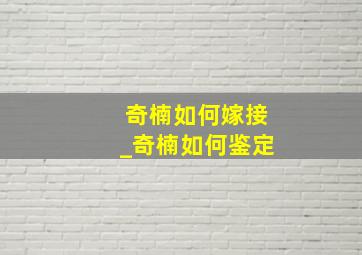 奇楠如何嫁接
_奇楠如何鉴定